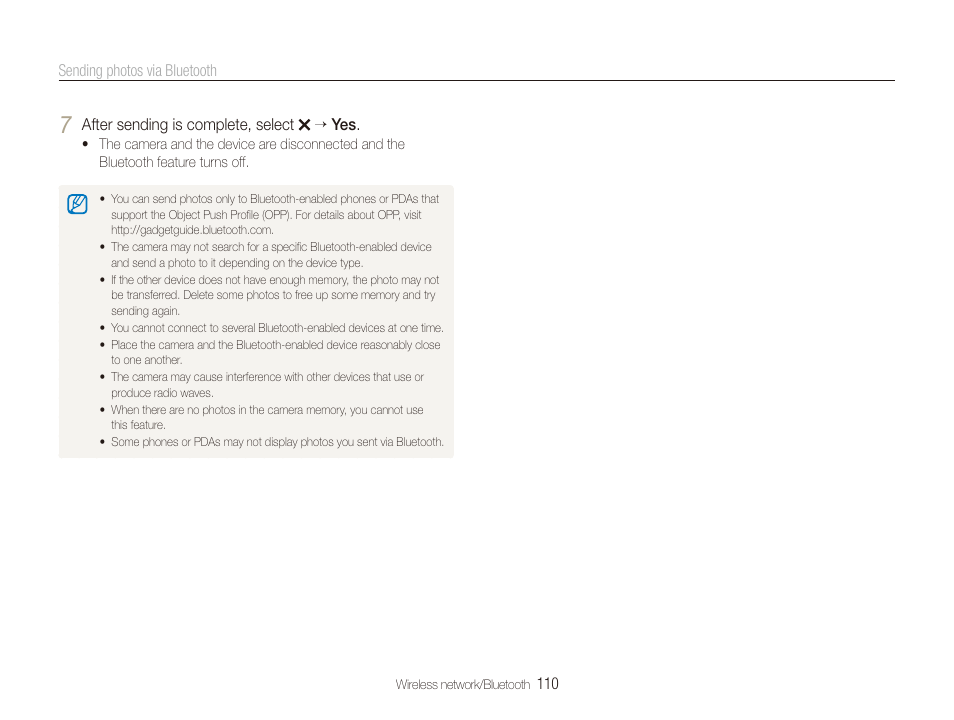 Sending photos via Bluetooth

7 After sending is complete, select ✕ → Yes.
• The camera and the device are disconnected and the Bluetooth feature turns off.

• You can send photos only to Bluetooth-enabled phones or PDAs that support the Object Push Profile (OPP). For details about OPP, visit http://gadgetguide.bluetooth.com.
• The camera may not search for a specific Bluetooth-enabled device and send a photo to it depending on the device type.
• If the other device does not have enough memory, the photo may not be transferred. Delete some photos to free up some memory and try sending again.
• You cannot connect to several Bluetooth-enabled devices at one time.
• Place the camera and the Bluetooth-enabled device reasonably close to one another.
• The camera may cause interference with other devices that use or produce radio waves.
• When there are no photos in the camera memory, you cannot use this feature.
• Some phones or PDAs may not display photos you sent via Bluetooth.

Wireless network/Bluetooth 110